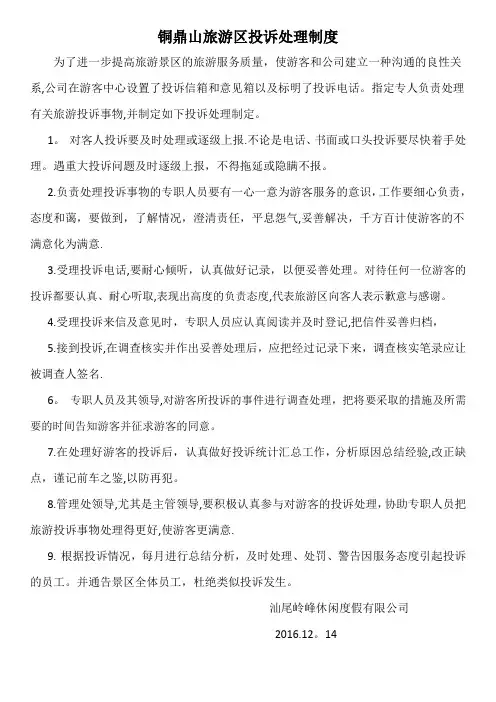 铜鼎山旅游区投诉处理制度

为了进一步提高旅游景区的旅游服务质量，使游客和公司建立一种沟通的良性关系,公司在游客中心设置了投诉信箱和意见箱以及标明了投诉电话。指定专人负责处理有关旅游投诉事物,并制定如下投诉处理制定。

1。 对客人投诉要及时处理或逐级上报.不论是电话、书面或口头投诉要尽快着手处理。遇重大投诉问题及时逐级上报，不得拖延或隐瞒不报。

2.负责处理投诉事物的专职人员要有一心一意为游客服务的意识，工作要细心负责，态度和蔼，要做到，了解情况，澄清责任，平息怨气，妥善解决，千方百计使游客的不满意化为满意.

3.受理投诉电话,要耐心倾听，认真做好记录，以便妥善处理。对待任何一位游客的投诉都要认真、耐心听取,表现出高度的负责态度,代表旅游区向客人表示歉意与感谢。

4.受理投诉来信及意见时，专职人员应认真阅读并及时登记,把信件妥善归档，

5.接到投诉,在调查核实并作出妥善处理后，应把经过记录下来，调查核实笔录应让被调查人签名.

6。 专职人员及其领导,对游客所投诉的事件进行调查处理，把将要采取的措施及所需要的时间告知游客并征求游客的同意。

7.在处理好游客的投诉后，认真做好投诉统计汇总工作，分析原因总结经验,改正缺点，谨记前车之鉴,以防再犯。

8.管理处领导,尤其是主管领导,要积极认真参与对游客的投诉处理，协助专职人员把旅游投诉事物处理得更好,使游客更满意.

9. 根据投诉情况，每月进行总结分析，及时处理、处罚、警告因服务态度引起投诉的员工。并通告景区全体员工，杜绝类似投诉发生。

汕尾岭峰休闲度假有限公司

2016.12。14